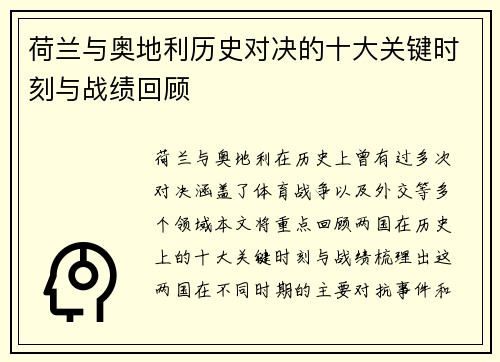 荷兰与奥地利历史对决的十大关键时刻与战绩回顾

荷兰与奥地利在历史上曾有过多次对决涵盖了体育战争以及外交等多个领域本文将重点回顾两国在历史上的十大关键时刻与战绩梳理出这两国在不同时期的主要对抗事件和